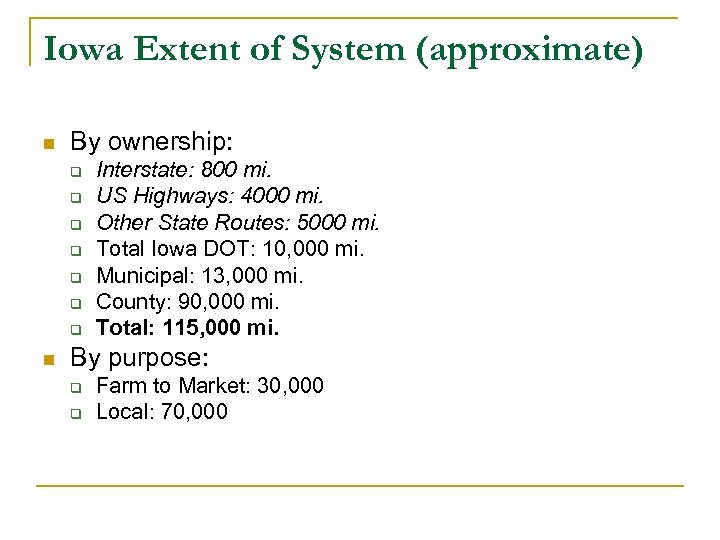 Iowa Extent of System (approximate)

By ownership:
Interstate: 800 mi.
US Highways: 4000 mi.
Other State Routes: 5000 mi.
Total Iowa DOT: 10,000 mi.
Municipal: 13,000 mi.
County: 90,000 mi.
Total: 115,000 mi.

By purpose:
Farm to Market: 30,000
Local: 70,000